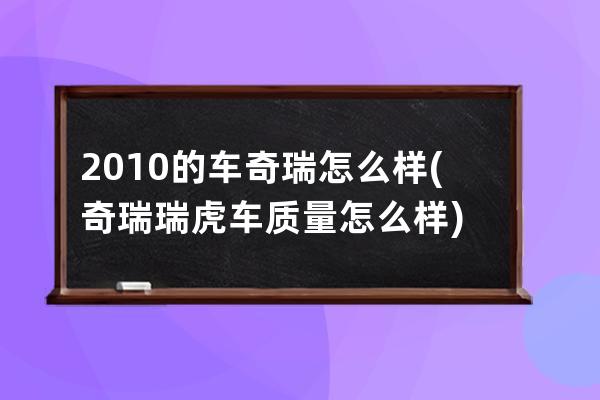 2010的车奇瑞怎么样(奇瑞瑞虎车质量怎么样)